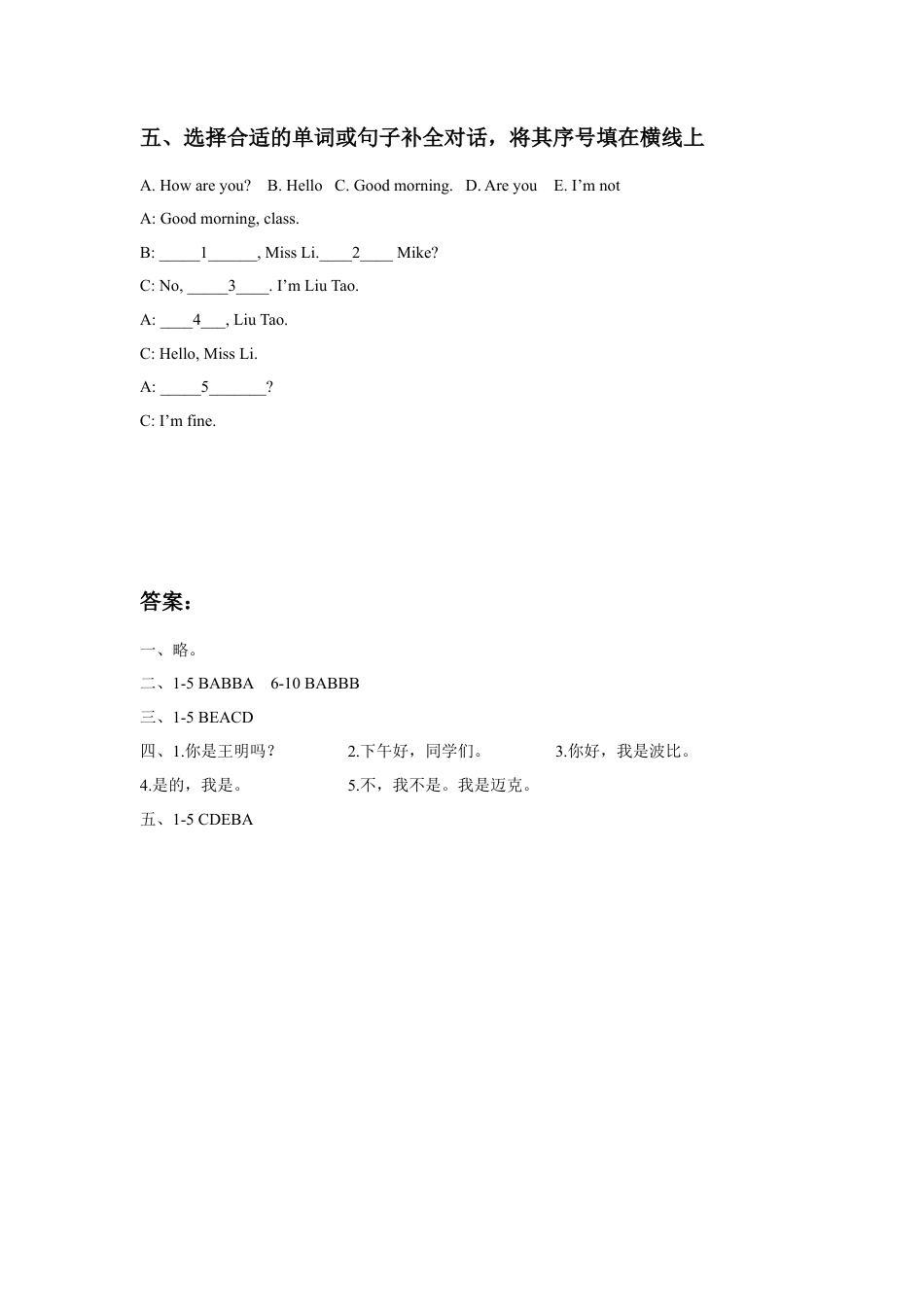 五、选择合适的单词或句子补全对话，将其序号填在横线上

A. How are you?　B. Hello　C. Good morning.　D. Are you　E. I'm not

A: Good morning, class.

B: _____1______, Miss Li.____2____ Mike?

C: No, _____3____. I'm Liu Tao.

A: ____4___, Liu Tao.

C: Hello, Miss Li.

A: _____5_______?

C: I'm fine.

答案：

一、略。

二、1-5 BABBA　6-10 BABBB

三、1-5 BEACD

四、1.你是王明吗？　2.下午好，同学们。　3.你好，我是波比。

4.是的，我是。　5.不，我不是。我是迈克。

五、1-5 CDEBA